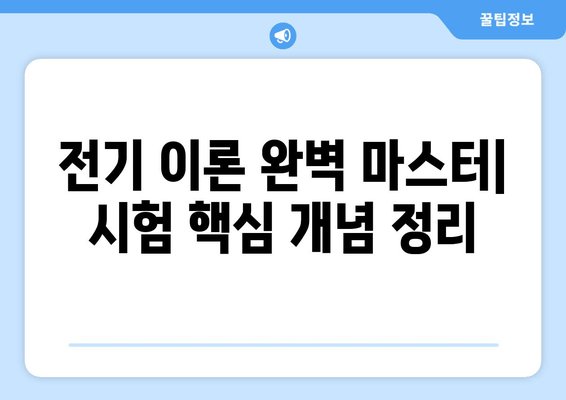 꿀팁정보

전기 이론 완벽 마스터| 시험 핵심 개념 정리